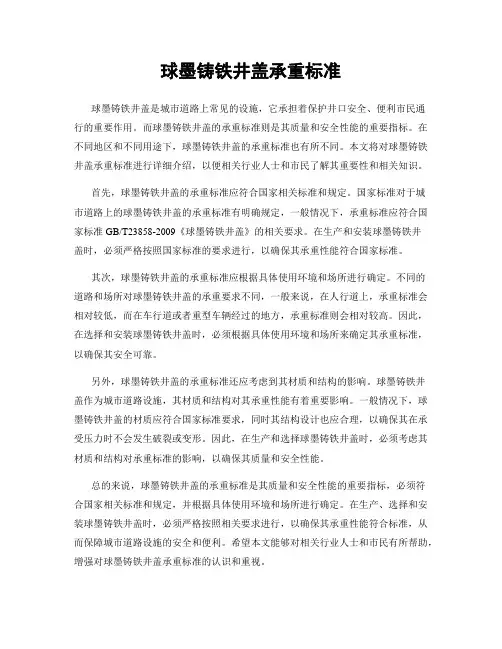 球墨铸铁井盖承重标准

球墨铸铁井盖是城市道路上常见的设施，它承担着保护井口安全、便利市民通行的重要作用。而球墨铸铁井盖的承重标准则是其质量和安全性能的重要指标。在不同地区和不同用途下，球墨铸铁井盖的承重标准也有所不同。本文将对球墨铸铁井盖承重标准进行详细介绍，以便相关行业人士和市民了解其重要性和相关知识。

首先，球墨铸铁井盖的承重标准应符合国家相关标准和规定。国家标准对于城市道路上的球墨铸铁井盖的承重标准有明确规定，一般情况下，承重标准应符合国家标准 GB/T23858-2009《球墨铸铁井盖》的相关要求。在生产和安装球墨铸铁井盖时，必须严格按照国家标准的要求进行，以确保其承重性能符合国家标准。

其次，球墨铸铁井盖的承重标准应根据具体使用环境和场所进行确定。不同的道路和场所对球墨铸铁井盖的承重要求不同，一般来说，在人行道上，承重标准会相对较低，而在车行道或者重型车辆经过的地方，承重标准则会相对较高。因此，在选择和安装球墨铸铁井盖时，必须根据具体使用环境和场所来确定其承重标准，以确保其安全可靠。

另外，球墨铸铁井盖的承重标准还应考虑到其材质和结构的影响。球墨铸铁井盖作为城市道路设施，其材质和结构对其承重性能有着重要影响。一般情况下，球墨铸铁井盖的材质应符合国家标准要求，同时其结构设计也应合理，以确保其在承受压力时不会发生破裂或变形。因此，在生产和选择球墨铸铁井盖时，必须考虑其材质和结构对承重标准的影响，以确保其质量和安全性能。

总的来说，球墨铸铁井盖的承重标准是其质量和安全性能的重要指标，必须符合国家相关标准和规定，并根据具体使用环境和场所进行确定。在生产、选择和安装球墨铸铁井盖时，必须严格按照相关要求进行，以确保其承重性能符合标准，从而保障城市道路设施的安全和便利。希望本文能够对相关行业人士和市民有所帮助，增强对球墨铸铁井盖承重标准的认识和重视。